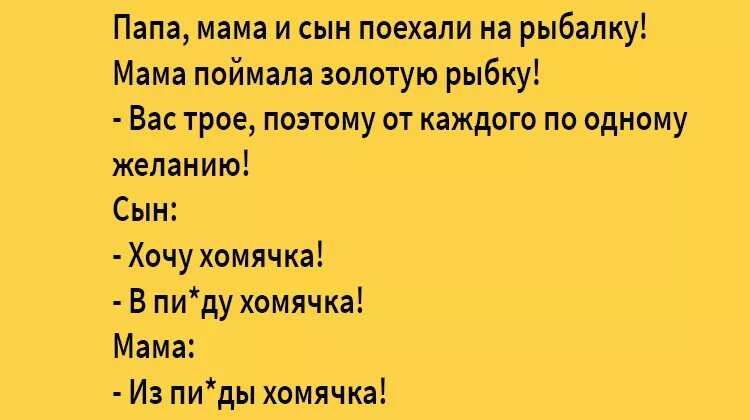 Папа, мама и сын поехали на рыбалку!
Мама поймала золотую рыбку!
- Вас трое, поэтому от каждого по одному желанию!
Сын:
- Хочу хомячка!
- В пи*ду хомячка!
Мама:
- Из пи*ды хомячка!